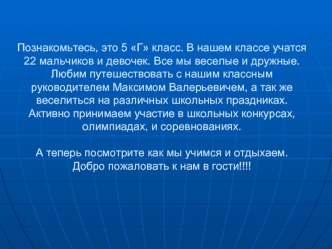 Познакомьтесь, это 5 «Г» класс. В нашем классе учатся 22 мальчиков и девочек. Все мы веселые и дружные. Любим путешествовать с нашим классным руководителем Максимом Валерьевичем, а так же веселиться на различных школьных праздниках. Активно принимаем участие в школьных конкурсах, олимпиадах, и соревнованиях.

А теперь посмотрите как мы учимся и отдыхаем. Добро пожаловать к нам в гости!!!!